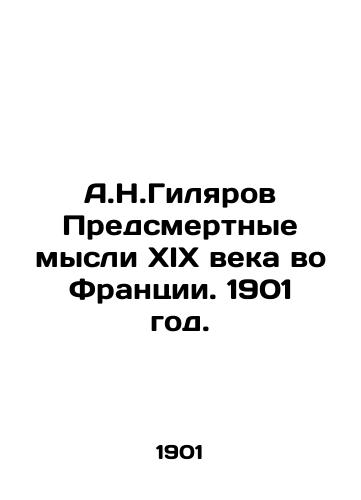 А.Н.Гиляров Предсмертные мысли XIX века во Франции. 1901 год.

1901